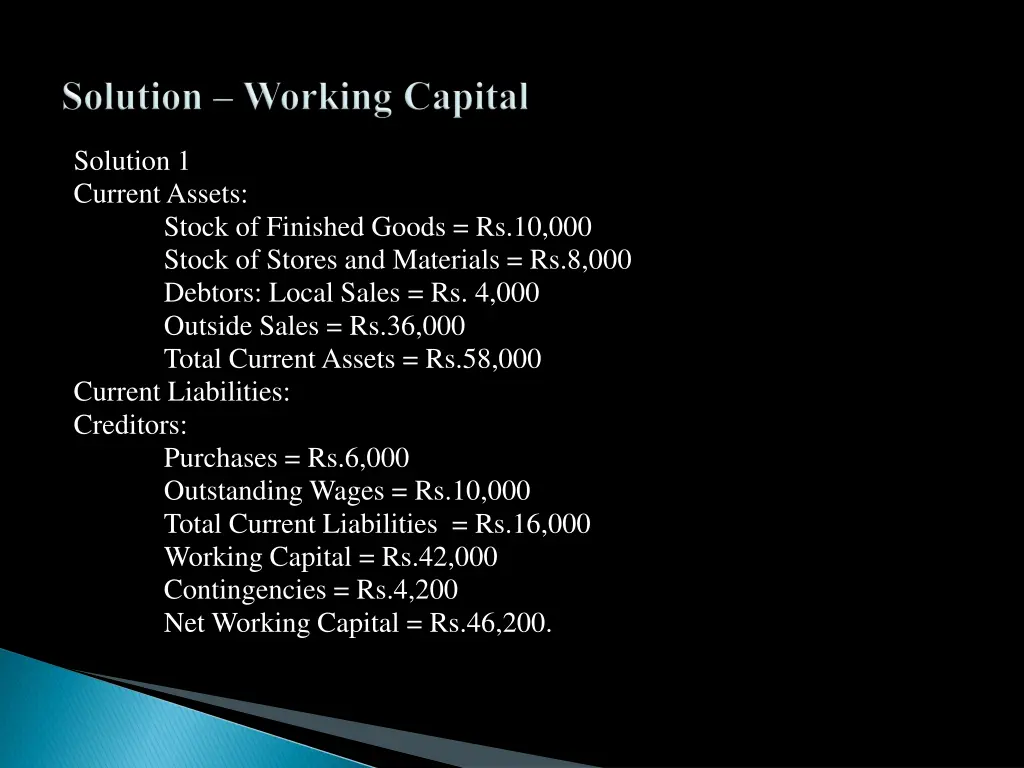 Solution – Working Capital

Solution 1
Current Assets:
Stock of Finished Goods = Rs.10,000
Stock of Stores and Materials = Rs.8,000
Debtors: Local Sales = Rs. 4,000
Outside Sales = Rs.36,000
Total Current Assets = Rs.58,000
Current Liabilities:
Creditors:
Purchases = Rs.6,000
Outstanding Wages = Rs.10,000
Total Current Liabilities = Rs.16,000
Working Capital = Rs.42,000
Contingencies = Rs.4,200
Net Working Capital = Rs.46,200.